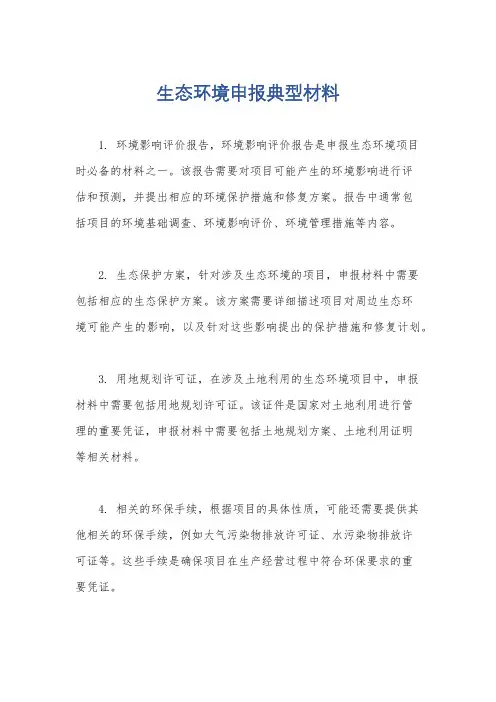 生态环境申报典型材料

1. 环境影响评价报告，环境影响评价报告是申报生态环境项目时必备的材料之一。该报告需要对项目可能产生的环境影响进行评估和预测，并提出相应的环境保护措施和修复方案。报告中通常包括项目的环境基础调查、环境影响评价、环境管理措施等内容。

2. 生态保护方案，针对涉及生态环境的项目，申报材料中需要包括相应的生态保护方案。该方案需要详细描述项目对周边生态环境可能产生的影响，以及针对这些影响提出的保护措施和修复计划。

3. 用地规划许可证，在涉及土地利用的生态环境项目中，申报材料中需要包括用地规划许可证。该证件是国家对土地利用进行管理的重要凭证，申报材料中需要包括土地规划方案、土地利用证明等相关材料。

4. 相关的环保手续，根据项目的具体性质，可能还需要提供其他相关的环保手续，例如大气污染物排放许可证、水污染物排放许可证等。这些手续是确保项目在生产经营过程中符合环保要求的重要凭证。